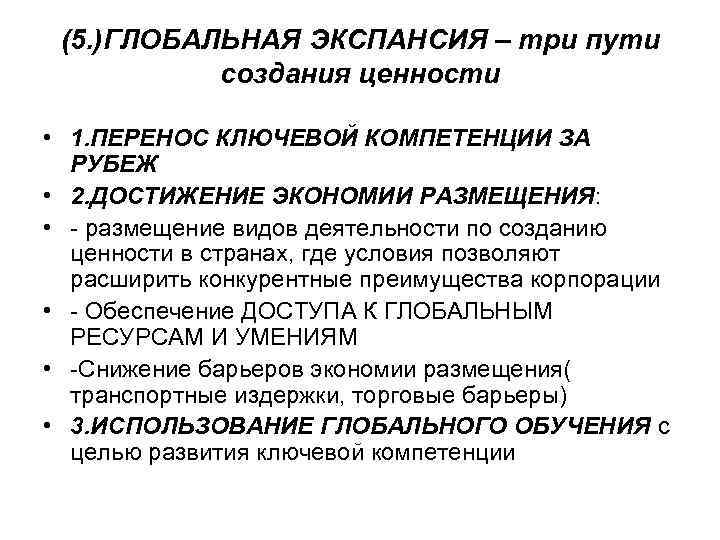 (5.)ГЛОБАЛЬНАЯ ЭКСПАНСИЯ – три пути создания ценности

• 1.ПЕРЕНОС КЛЮЧЕВОЙ КОМПЕТЕНЦИИ ЗА РУБЕЖ
• 2.ДОСТИЖЕНИЕ ЭКОНОМИИ РАЗМЕЩЕНИЯ:
• - размещение видов деятельности по созданию ценности в странах, где условия позволяют расширить конкурентные преимущества корпорации
• - Обеспечение ДОСТУПА К ГЛОБАЛЬНЫМ РЕСУРСАМ И УМЕНИЯМ
• -Снижение барьеров экономии размещения( транспортные издержки, торговые барьеры)
• 3.ИСПОЛЬЗОВАНИЕ ГЛОБАЛЬНОГО ОБУЧЕНИЯ с целью развития ключевой компетенции